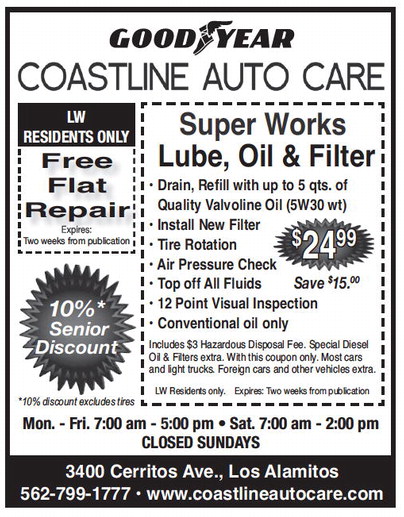 GOODYEAR
COASTLINE AUTO CARE

LW
RESIDENTS ONLY

Free
Flat
Repair

Expires:
Two weeks from publication

10%*
Senior
Discount

*10% discount excludes tires

Super Works
Lube, Oil & Filter

• Drain, Refill with up to 5 qts. of Quality Valvoline Oil (5W30 wt)
• Install New Filter
• Tire Rotation
• Air Pressure Check
• Top off All Fluids
• 12 Point Visual Inspection
• Conventional oil only

$24.99

Save $15.00

Includes $3 Hazardous Disposal Fee. Special Diesel Oil & Filters extra. With this coupon only. Most cars and light trucks. Foreign cars and other vehicles extra.

LW Residents only. Expires: Two weeks from publication

Mon. - Fri. 7:00 am - 5:00 pm • Sat. 7:00 am - 2:00 pm
CLOSED SUNDAYS

3400 Cerritos Ave., Los Alamitos
562-799-1777 • www.coastlineautocare.com